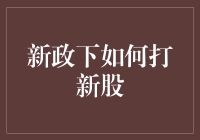 新政下如何打新股